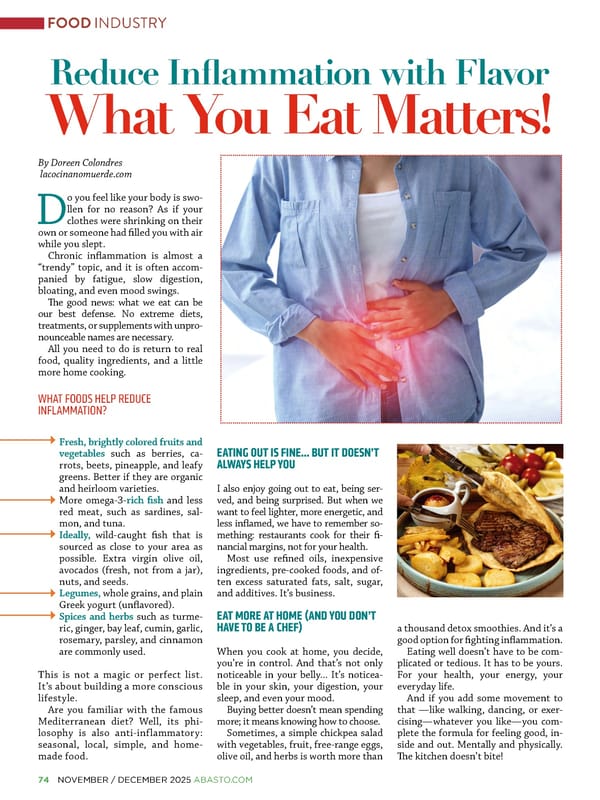 FOOD INDUSTRY

Reduce Inflammation with Flavor
What You Eat Matters!

By Doreen Colondres
lacocinanomuerde.com

Do you feel like your body is swollen for no reason? As if your clothes were shrinking on their own or someone had filled you with air while you slept.

Chronic inflammation is almost a "trendy" topic, and it is often accompanied by fatigue, slow digestion, bloating, and even mood swings.

The good news: what we eat can be our best defense. No extreme diets, treatments, or supplements with unpronounceable names are necessary.

All you need to do is return to real food, quality ingredients, and a little more home cooking.

WHAT FOODS HELP REDUCE INFLAMMATION?

Fresh, brightly colored fruits and vegetables such as berries, carrots, beets, pineapple, and leafy greens. Better if they are organic and heirloom varieties.

More omega-3-rich fish and less red meat, such as sardines, salmon, and tuna.

Ideally, wild-caught fish that is sourced as close to your area as possible. Extra virgin olive oil, avocados (fresh, not from a jar), nuts, and seeds.

Legumes, whole grains, and plain Greek yogurt (unflavored).

Spices and herbs such as turmeric, ginger, bay leaf, cumin, garlic, rosemary, parsley, and cinnamon are commonly used.

This is not a magic or perfect list. It's about building a more conscious lifestyle.

Are you familiar with the famous Mediterranean diet? Well, its philosophy is also anti-inflammatory: seasonal, local, simple, and homemade food.

EATING OUT IS FINE... BUT IT DOESN'T ALWAYS HELP YOU

I also enjoy going out to eat, being served, and being surprised. But when we want to feel lighter, more energetic, and less inflamed, we have to remember something: restaurants cook for their financial margins, not for your health.

Most use refined oils, inexpensive ingredients, pre-cooked foods, and often excess saturated fats, salt, sugar, and additives. It's business.

EAT MORE AT HOME (AND YOU DON'T HAVE TO BE A CHEF)

When you cook at home, you decide, you're in control. And that's not only noticeable in your belly... It's noticeable in your skin, your digestion, your sleep, and even your mood.

Buying better doesn't mean spending more; it means knowing how to choose.

Sometimes, a simple chickpea salad with vegetables, fruit, free-range eggs, olive oil, and herbs is worth more than a thousand detox smoothies. And it's a good option for fighting inflammation.

Eating well doesn't have to be complicated or tedious. It has to be yours. For your health, your energy, your everyday life.

And if you add some movement to that —like walking, dancing, or exercising—whatever you like—you complete the formula for feeling good, inside and out. Mentally and physically. The kitchen doesn't bite!

74 NOVEMBER / DECEMBER 2025 ABASTO.COM